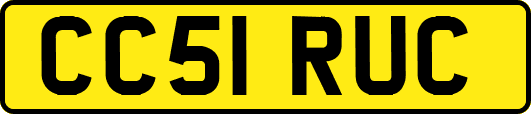 CC51 RUC